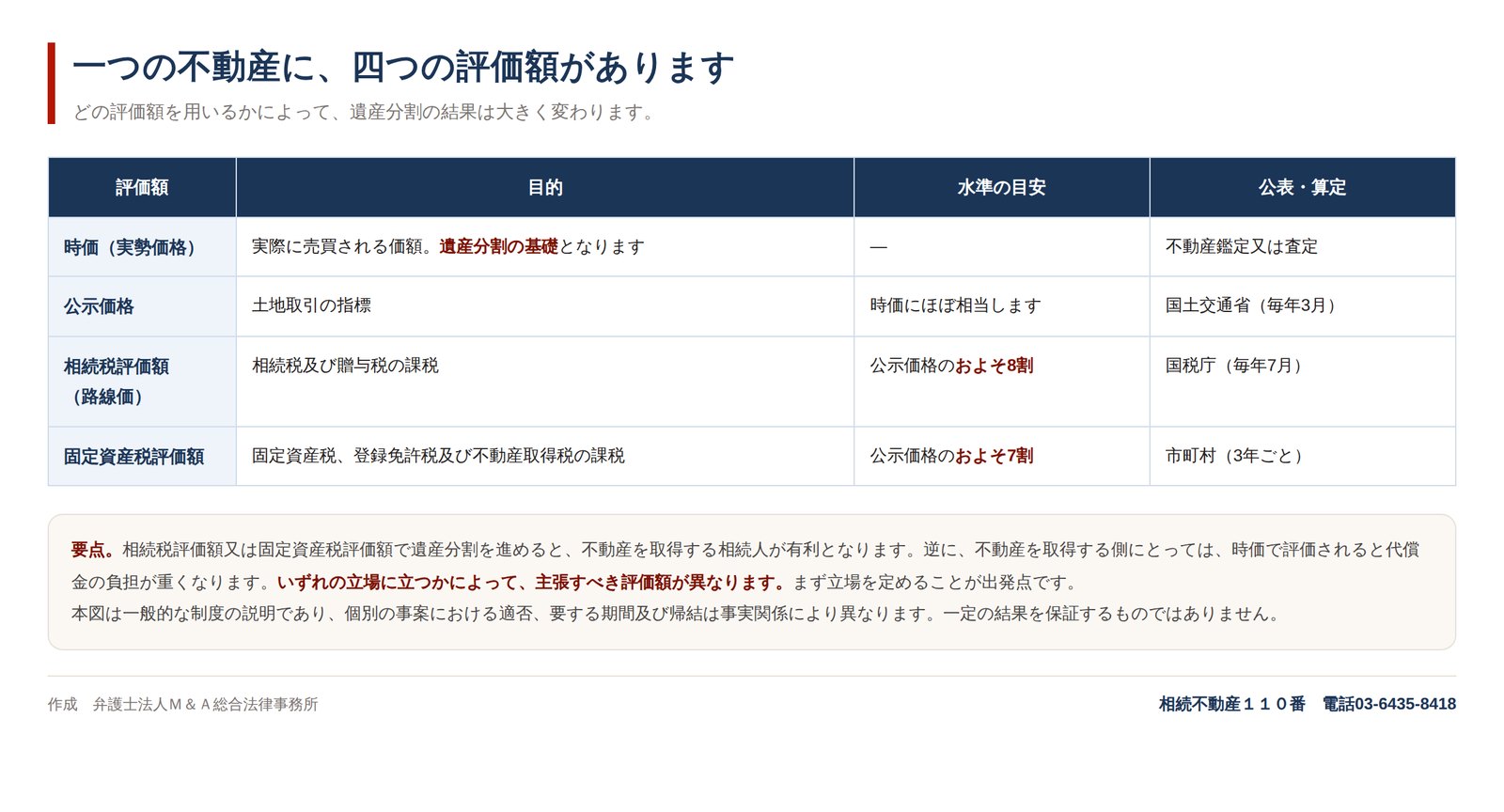 一つの不動産に、四つの評価額があります

どの評価額を用いるかによって、遺産分割の結果は大きく変わります。

| 評価額 | 目的 | 水準の目安 | 公表・算定 |
|---|---|---|---|
| 時価（実勢価格） | 実際に売買される価額。遺産分割の基礎となります | — | 不動産鑑定又は査定 |
| 公示価格 | 土地取引の指標 | 時価にほぼ相当します | 国土交通省（毎年3月） |
| 相続税評価額（路線価） | 相続税及び贈与税の課税 | 公示価格のおよそ8割 | 国税庁（毎年7月） |
| 固定資産税評価額 | 固定資産税、登録免許税及び不動産取得税の課税 | 公示価格のおよそ7割 | 市町村（3年ごと） |

要点。相続税評価額又は固定資産税評価額で遺産分割を進めると、不動産を取得する相続人が有利となります。逆に、不動産を取得する側にとっては、時価で評価されると代償金の負担が重くなります。いずれの立場に立つかによって、主張すべき評価額が異なります。まず立場を定めることが出発点です。
本図は一般的な制度の説明であり、個別の事案における適否、要する期間及び帰結は事実関係により異なります。一定の結果を保証するものではありません。

作成　弁護士法人Ｍ＆Ａ総合法律事務所

相続不動産１１０番　電話03-6435-8418